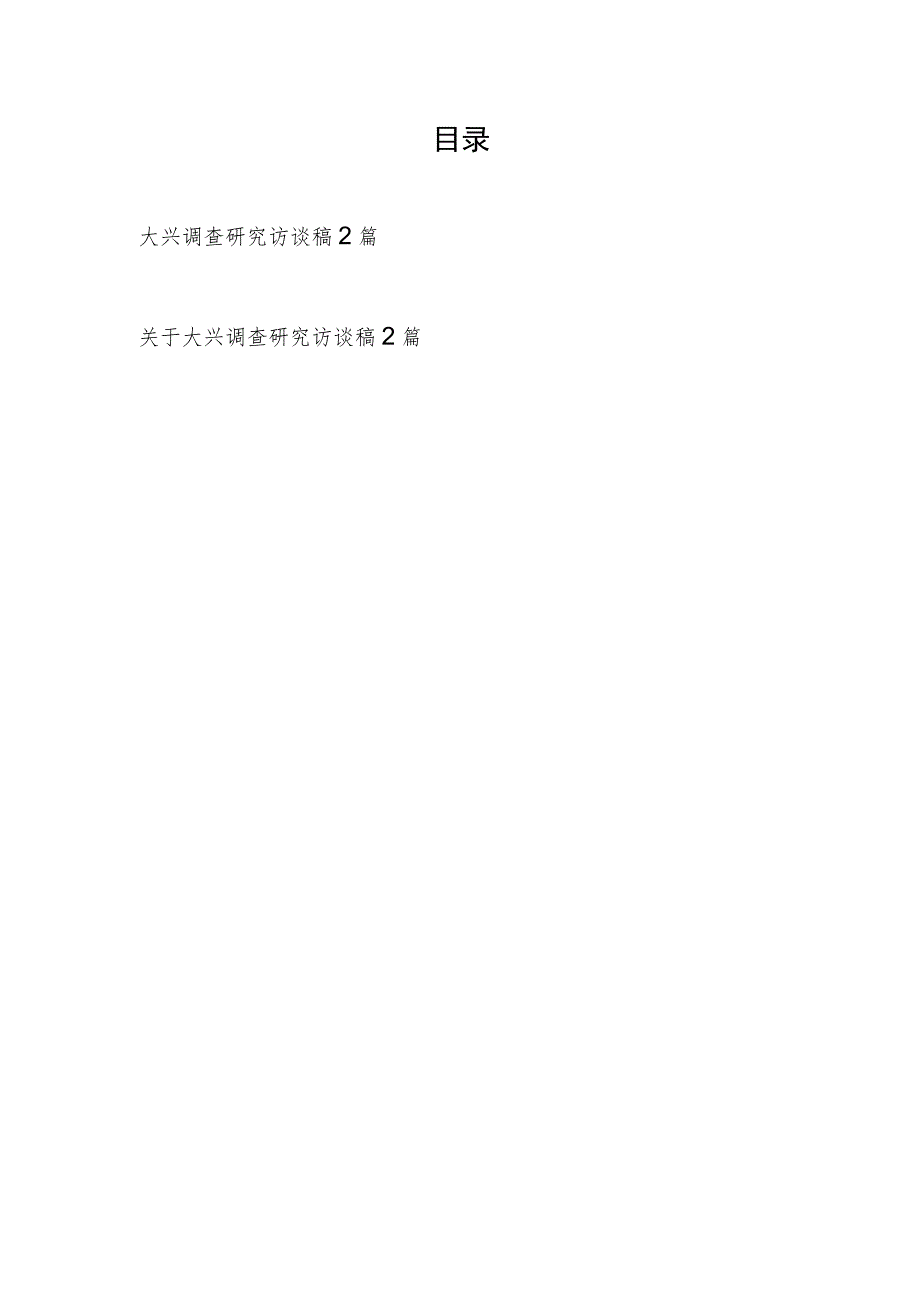 目录

大兴调查研究访谈稿2篇

关于大兴调查研究访谈稿2篇